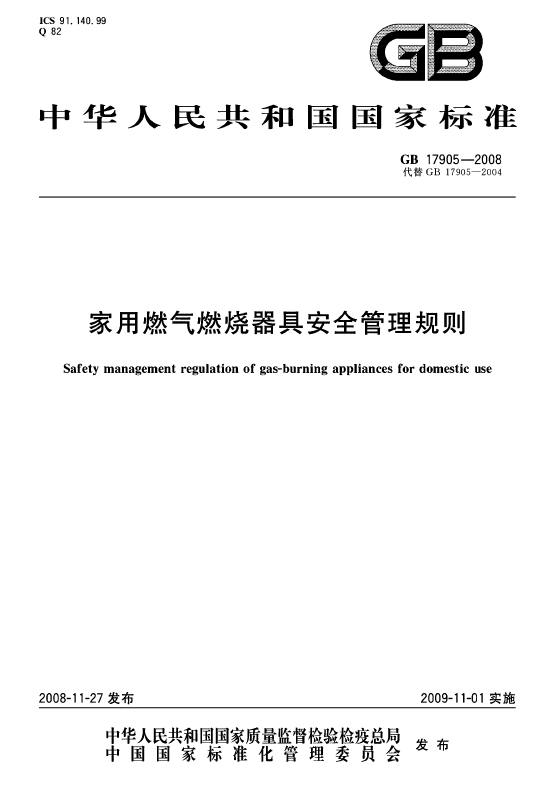 ICS 91.140.99
Q 82

GB

中华人民共和国国家标准

GB 17905—2008
代替 GB 17905—2004

家用燃气燃烧器具安全管理规则

Safety management regulation of gas-burning appliances for domestic use

2008-11-27 发布

2009-11-01 实施

中华人民共和国国家质量监督检验检疫总局
中国国家标准化管理委员会
发布